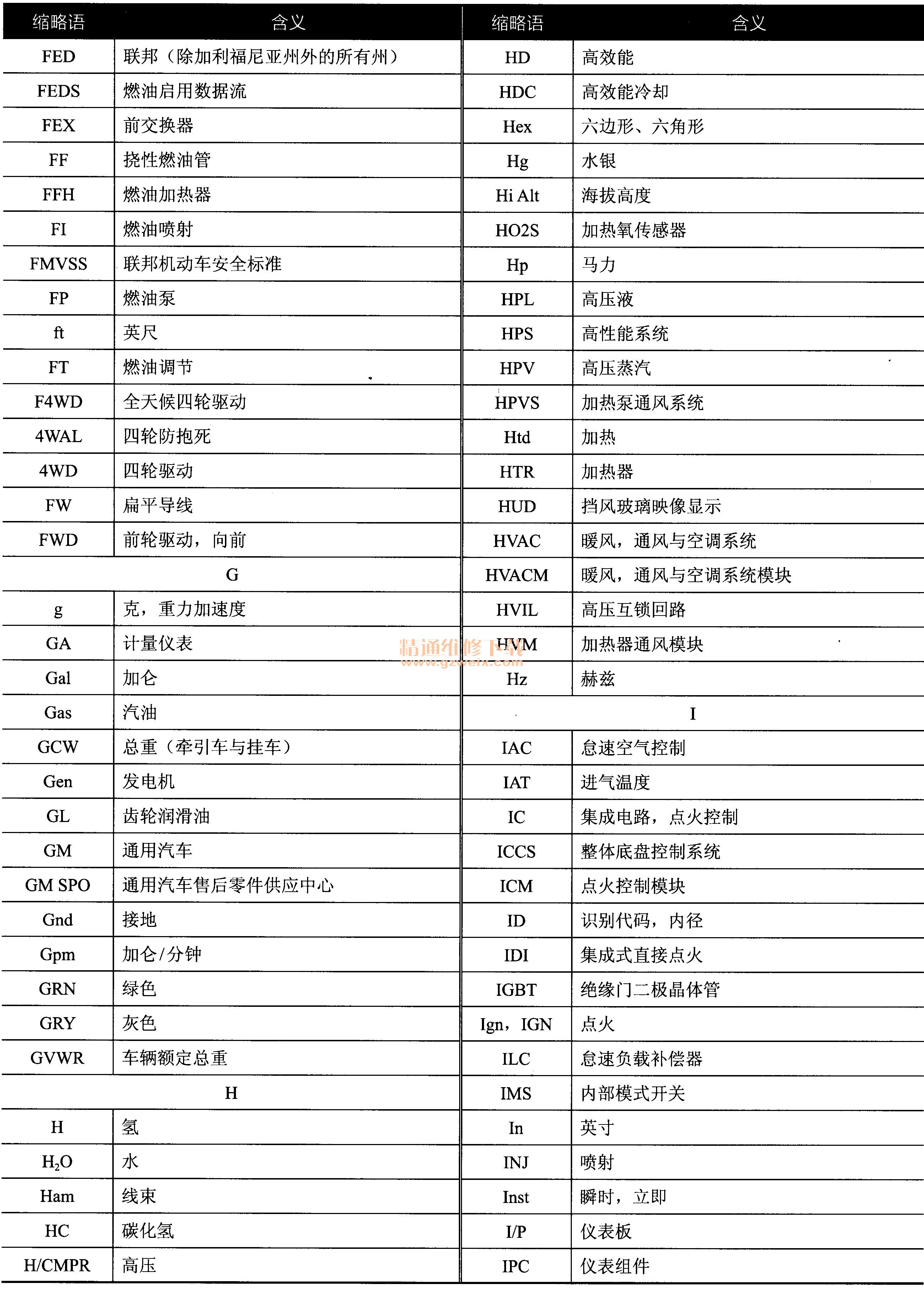 | 缩略语 | 含义 |
|---|---|
| FED | 联邦（除加利福尼亚州外的所有州） |
| FEDS | 燃油启用数据流 |
| FEX | 前交换器 |
| FF | 挠性燃油管 |
| FFH | 燃油加热器 |
| FI | 燃油喷射 |
| FMVSS | 联邦机动车安全标准 |
| FP | 燃油泵 |
| ft | 英尺 |
| FT | 燃油调节 |
| F4WD | 全天候四轮驱动 |
| 4WAL | 四轮防抱死 |
| 4WD | 四轮驱动 |
| FW | 扁平导线 |
| FWD | 前轮驱动，向前 |
| G | |
| g | 克，重力加速度 |
| GA | 计量仪表 |
| Gal | 加仑 |
| Gas | 汽油 |
| GCW | 总重（牵引车与挂车） |
| Gen | 发电机 |
| GL | 齿轮润滑油 |
| GM | 通用汽车 |
| GM SPO | 通用汽车售后零件供应中心 |
| Gnd | 接地 |
| Gpm | 加仑/分钟 |
| GRN | 绿色 |
| GRY | 灰色 |
| GVWR | 车辆额定总重 |
| H | |
| H | 氢 |
| $H_2O$ | 水 |
| Ham | 线束 |
| HC | 碳化氢 |
| H/CMPR | 高压 |

| 缩略语 | 含义 |
|---|---|
| HD | 高效能 |
| HDC | 高效能冷却 |
| Hex | 六边形、六角形 |
| Hg | 水银 |
| Hi Alt | 海拔高度 |
| HO2S | 加热氧传感器 |
| Hp | 马力 |
| HPL | 高压液 |
| HPS | 高性能系统 |
| HPV | 高压蒸汽 |
| HPVS | 加热泵通风系统 |
| Htd | 加热 |
| HTR | 加热器 |
| HUD | 挡风玻璃映像显示 |
| HVAC | 暖风，通风与空调系统 |
| HVACM | 暖风，通风与空调系统模块 |
| HVIL | 高压互锁回路 |
| HVM | 加热器通风模块 |
| Hz | 赫兹 |
| I | |
| IAC | 怠速空气控制 |
| IAT | 进气温度 |
| IC | 集成电路，点火控制 |
| ICCS | 整体底盘控制系统 |
| ICM | 点火控制模块 |
| ID | 识别代码，内径 |
| IDI | 集成式直接点火 |
| IGBT | 绝缘门二极晶体管 |
| Ign，IGN | 点火 |
| ILC | 怠速负载补偿器 |
| IMS | 内部模式开关 |
| In | 英寸 |
| INJ | 喷射 |
| Inst | 瞬时，立即 |
| I/P | 仪表板 |
| IPC | 仪表组件 |

精通维修下载
www.gzweix.com